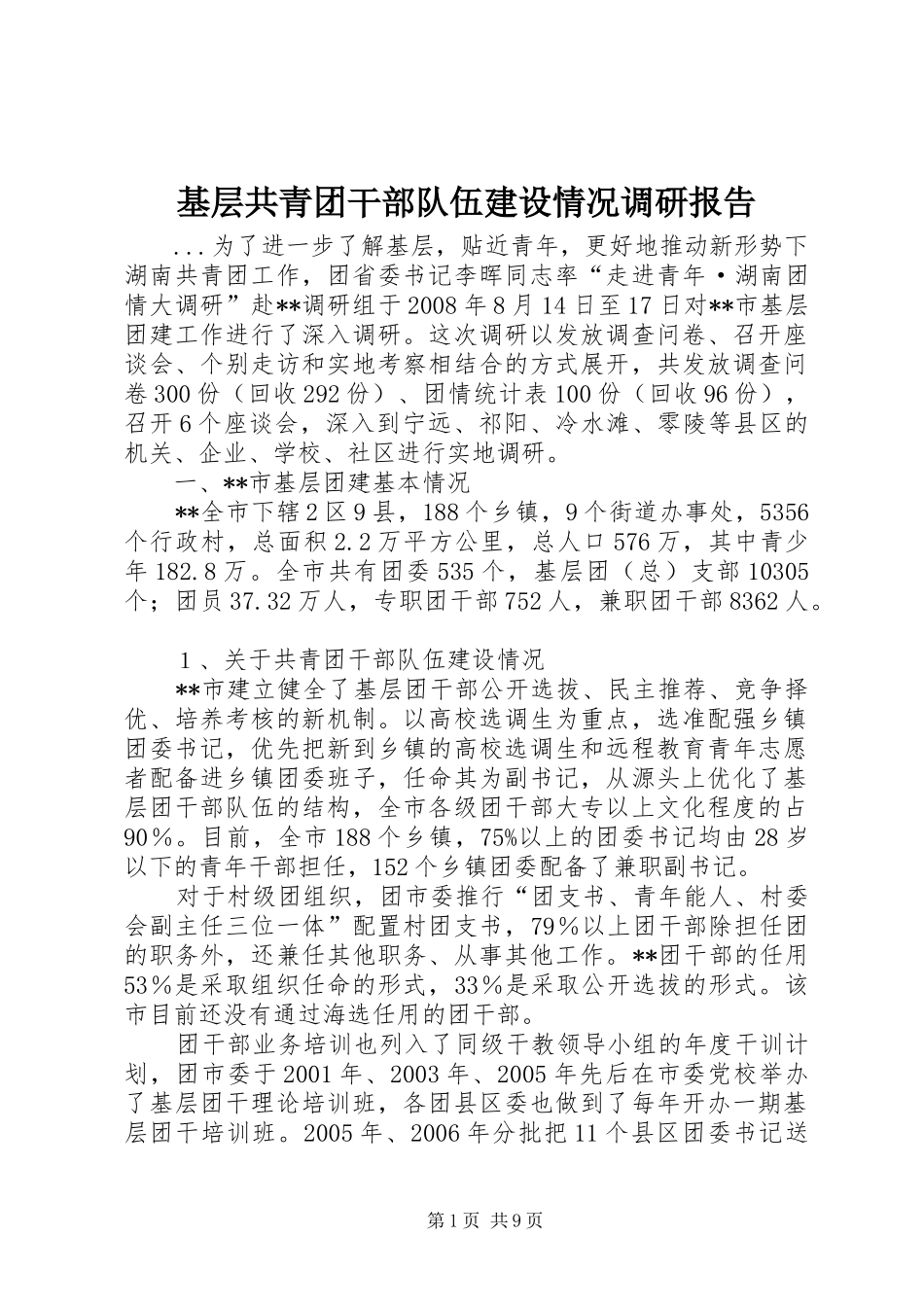 基层共青团干部队伍建设情况调研报告

...为了进一步了解基层，贴近青年，更好地推动新形势下湖南共青团工作，团省委书记李晖同志率“走进青年·湖南团情大调研”赴**调研组于2008年8月14日至17日对**市基层团建工作进行了深入调研。这次调研以发放调查问卷、召开座谈会、个别走访和实地考察相结合的方式展开，共发放调查问卷300份（回收292份）、团情统计表100份（回收96份），召开6个座谈会，深入到宁远、祁阳、冷水滩、零陵等县区的机关、企业、学校、社区进行实地调研。

一、**市基层团建基本情况

**全市下辖2区9县，188个乡镇，9个街道办事处，5356个行政村，总面积2.2万平方公里，总人口576万，其中青少年182.8万。全市共有团委535个，基层团（总）支部10305个；团员37.32万人，专职团干部752人，兼职团干部8362人。

1、关于共青团干部队伍建设情况

**市建立健全了基层团干部公开选拔、民主推荐、竞争择优、培养考核的新机制。以高校选调生为重点，选准配强乡镇团委书记，优先把新到乡镇的高校选调生和远程教育青年志愿者配备进乡镇团委班子，任命其为副书记，从源头上优化了基层团干部队伍的结构，全市各级团干部大专以上文化程度的占90%。目前，全市188个乡镇，75%以上的团委书记均由28岁以下的青年干部担任，152个乡镇团委配备了兼职副书记。

对于村级团组织，团市委推行“团支书、青年能人、村委会副主任三位一体”配置村团支书，79%以上团干部除担任团的职务外，还兼任其他职务、从事其他工作。**团干部的任用53%是采取组织任命的形式，33%是采取公开选拔的形式。该市目前还没有通过海选任用的团干部。

团干部业务培训也列入了同级干教领导小组的年度干训计划，团市委于2001年、2003年、2005年先后在市委党校举办了基层团干理论培训班，各团县区委也做到了每年开办一期基层团干培训班。2005年、2006年分批把11个县区团委书记送

第1页 共9页